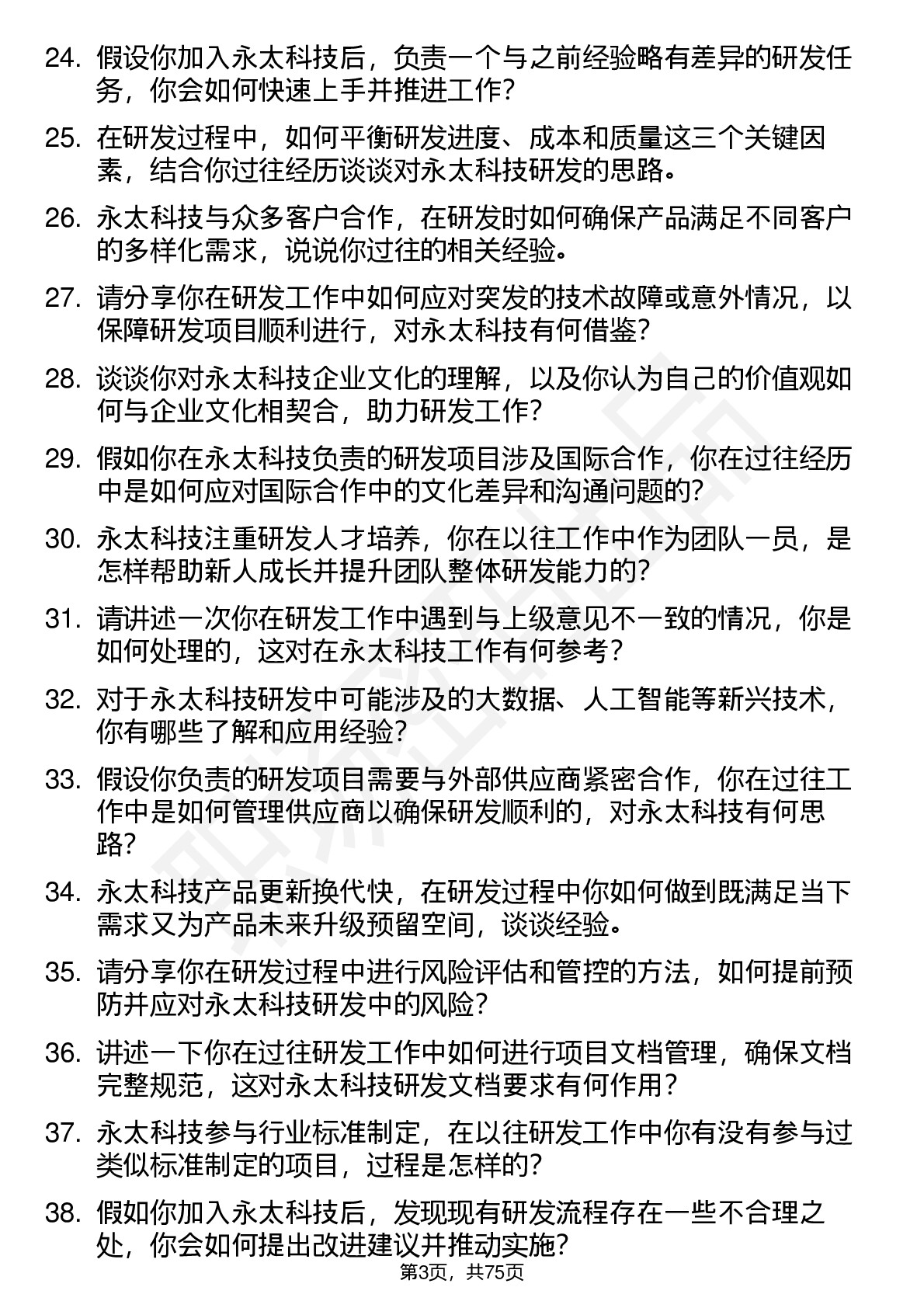 24. 假设你加入永太科技后，负责一个与之前经验略有差异的研发任务，你会如何快速上手并推进工作？

25. 在研发过程中，如何平衡研发进度、成本和质量这三个关键因素，结合你过往经历谈谈对永太科技研发的思路。

26. 永太科技与众多客户合作，在研发时如何确保产品满足不同客户的多样化需求，说说你过往的相关经验。

27. 请分享你在研发工作中如何应对突发的技术故障或意外情况，以保障研发项目顺利进行，对永太科技有何借鉴？

28. 谈谈你对永太科技企业文化的理解，以及你认为自己的价值观如何与企业文化相契合，助力研发工作？

29. 假如你在永太科技负责的研发项目涉及国际合作，你在过往经历中是如何应对国际合作中的文化差异和沟通问题的？

30. 永太科技注重研发人才培养，你在以往工作中作为团队一员，是怎样帮助新人成长并提升团队整体研发能力的？

31. 请讲述一次你在研发工作中遇到与上级意见不一致的情况，你是如何处理的，这对在永太科技工作有何参考？

32. 对于永太科技研发中可能涉及的大数据、人工智能等新兴技术，你有哪些了解和应用经验？

33. 假设你负责的研发项目需要与外部供应商紧密合作，你在过往工作中是如何管理供应商以确保研发顺利的，对永太科技有何思路？

34. 永太科技产品更新换代快，在研发过程中你如何做到既满足当下需求又为产品未来升级预留空间，谈谈经验。

35. 请分享你在研发过程中进行风险评估和管控的方法，如何提前预防并应对永太科技研发中的风险？

36. 讲述一下你在过往研发工作中如何进行项目文档管理，确保文档完整规范，这对永太科技研发文档要求有何作用？

37. 永太科技参与行业标准制定，在以往研发工作中你有没有参与过类似标准制定的项目，过程是怎样的？

38. 假如你加入永太科技后，发现现有研发流程存在一些不合理之处，你会如何提出改进建议并推动实施？

第3页，共75页